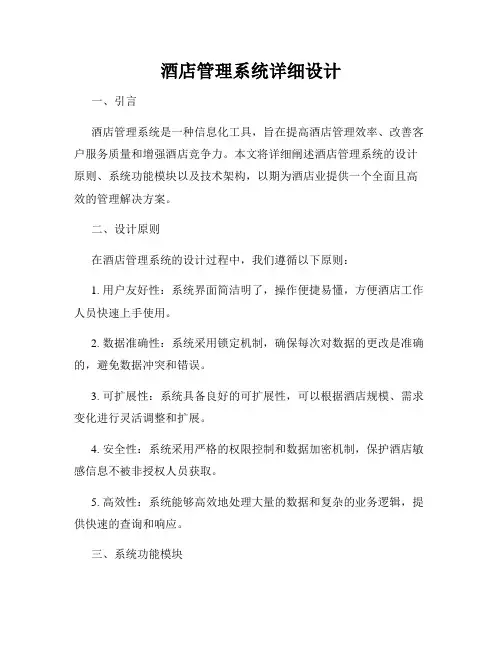 酒店管理系统详细设计

一、引言

酒店管理系统是一种信息化工具，旨在提高酒店管理效率、改善客户服务质量和增强酒店竞争力。本文将详细阐述酒店管理系统的设计原则、系统功能模块以及技术架构，以期为酒店业提供一个全面且高效的管理解决方案。

二、设计原则

在酒店管理系统的设计过程中，我们遵循以下原则：

1. 用户友好性：系统界面简洁明了，操作便捷易懂，方便酒店工作人员快速上手使用。

2. 数据准确性：系统采用锁定机制，确保每次对数据的更改是准确的，避免数据冲突和错误。

3. 可扩展性：系统具备良好的可扩展性，可以根据酒店规模、需求变化进行灵活调整和扩展。

4. 安全性：系统采用严格的权限控制和数据加密机制，保护酒店敏感信息不被非授权人员获取。

5. 高效性：系统能够高效地处理大量的数据和复杂的业务逻辑，提供快速的查询和响应。

三、系统功能模块